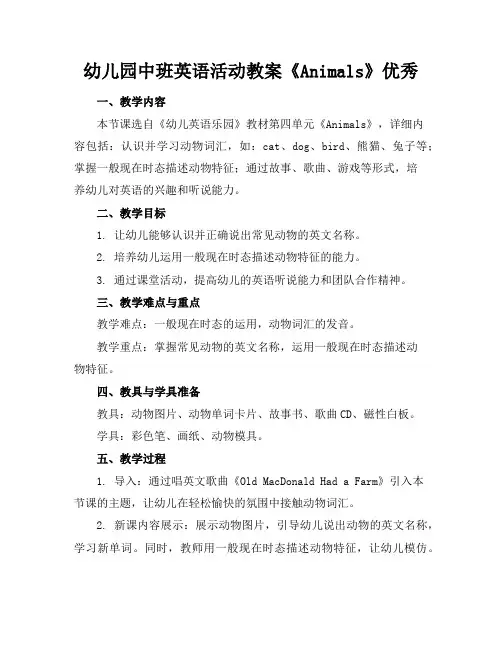 幼儿园中班英语活动教案《Animals》优秀

一、教学内容

本节课选自《幼儿英语乐园》教材第四单元《Animals》，详细内容包括：认识并学习动物词汇，如：cat、dog、bird、熊猫、兔子等；掌握一般现在时态描述动物特征；通过故事、歌曲、游戏等形式，培养幼儿对英语的兴趣和听说能力。

二、教学目标

1. 让幼儿能够认识并正确说出常见动物的英文名称。

2. 培养幼儿运用一般现在时态描述动物特征的能力。

3. 通过课堂活动，提高幼儿的英语听说能力和团队合作精神。

三、教学难点与重点

教学难点：一般现在时态的运用，动物词汇的发音。

教学重点：掌握常见动物的英文名称，运用一般现在时态描述动物特征。

四、教具与学具准备

教具：动物图片、动物单词卡片、故事书、歌曲CD、磁性白板。

学具：彩色笔、画纸、动物模具。

五、教学过程

1. 导入：通过唱英文歌曲《Old MacDonald Had a Farm》引入本节课的主题，让幼儿在轻松愉快的氛围中接触动物词汇。

2. 新课内容展示：展示动物图片，引导幼儿说出动物的英文名称，学习新单词。同时，教师用一般现在时态描述动物特征，让幼儿模仿。